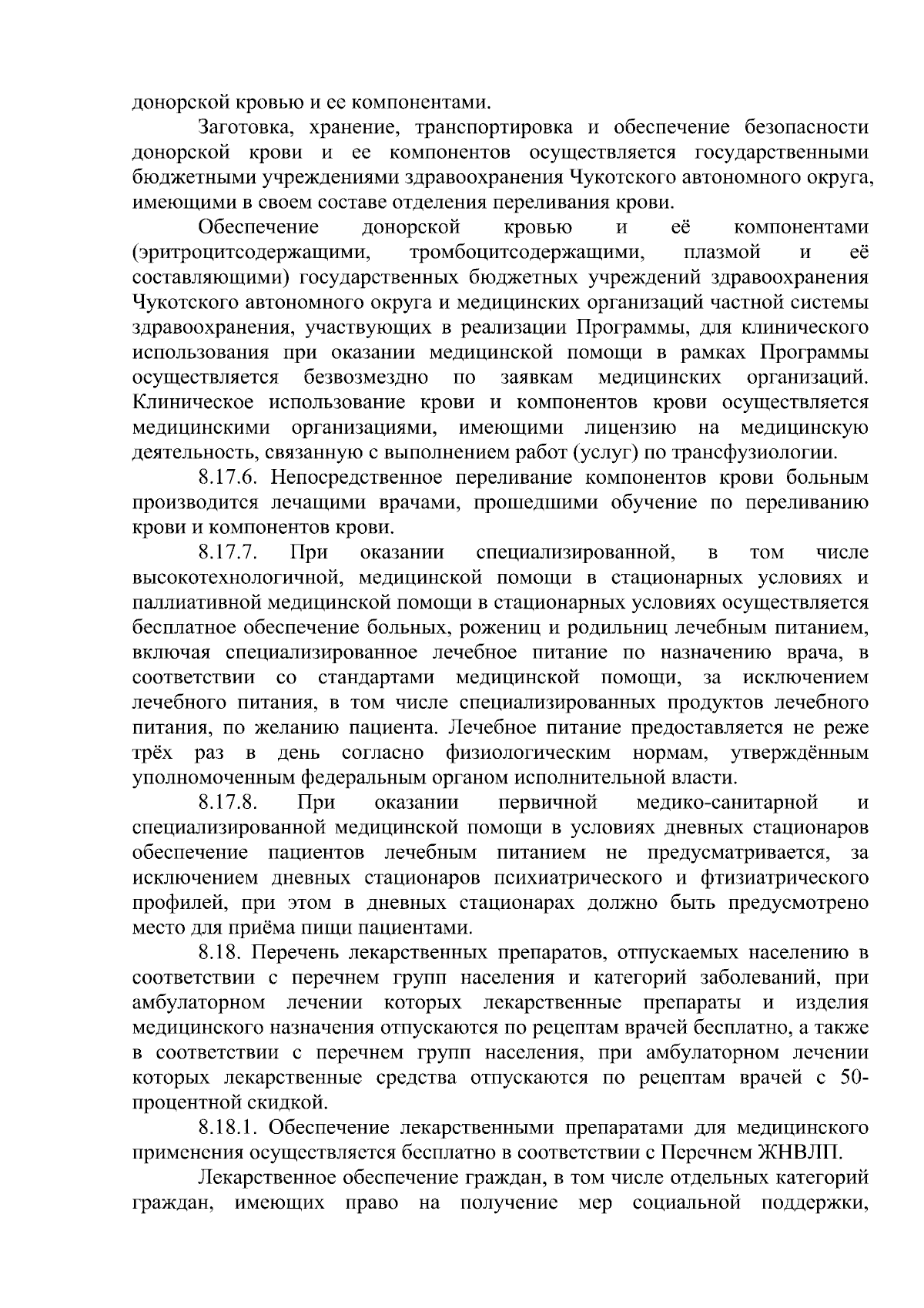 донорской кровью и ее компонентами.

Заготовка, хранение, транспортировка и обеспечение безопасности донорской крови и ее компонентов осуществляется государственными бюджетными учреждениями здравоохранения Чукотского автономного округа, имеющими в своем составе отделения переливания крови.

Обеспечение донорской кровью и её компонентами (эритроцитсодержащими, тромбоцитсодержащими, плазмой и её составляющими) государственных бюджетных учреждений здравоохранения Чукотского автономного округа и медицинских организаций частной системы здравоохранения, участвующих в реализации Программы, для клинического использования при оказании медицинской помощи в рамках Программы осуществляется безвозмездно по заявкам медицинских организаций. Клиническое использование крови и компонентов крови осуществляется медицинскими организациями, имеющими лицензию на медицинскую деятельность, связанную с выполнением работ (услуг) по трансфузиологии.

8.17.6. Непосредственное переливание компонентов крови больным производится лечащими врачами, прошедшими обучение по переливанию крови и компонентов крови.

8.17.7. При оказании специализированной, в том числе высокотехнологичной, медицинской помощи в стационарных условиях и паллиативной медицинской помощи в стационарных условиях осуществляется бесплатное обеспечение больных, рожениц и родильниц лечебным питанием, включая специализированное лечебное питание по назначению врача, в соответствии со стандартами медицинской помощи, за исключением лечебного питания, в том числе специализированных продуктов лечебного питания, по желанию пациента. Лечебное питание предоставляется не реже трёх раз в день согласно физиологическим нормам, утверждённым уполномоченным федеральным органом исполнительной власти.

8.17.8. При оказании первичной медико-санитарной и специализированной медицинской помощи в условиях дневных стационаров обеспечение пациентов лечебным питанием не предусматривается, за исключением дневных стационаров психиатрического и фтизиатрического профилей, при этом в дневных стационарах должно быть предусмотрено место для приёма пищи пациентами.

8.18. Перечень лекарственных препаратов, отпускаемых населению в соответствии с перечнем групп населения и категорий заболеваний, при амбулаторном лечении которых лекарственные препараты и изделия медицинского назначения отпускаются по рецептам врачей бесплатно, а также в соответствии с перечнем групп населения, при амбулаторном лечении которых лекарственные средства отпускаются по рецептам врачей с 50-процентной скидкой.

8.18.1. Обеспечение лекарственными препаратами для медицинского применения осуществляется бесплатно в соответствии с Перечнем ЖНВЛП.

Лекарственное обеспечение граждан, в том числе отдельных категорий граждан, имеющих право на получение мер социальной поддержки,